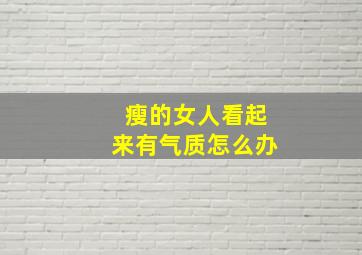 瘦的女人看起来有气质怎么办